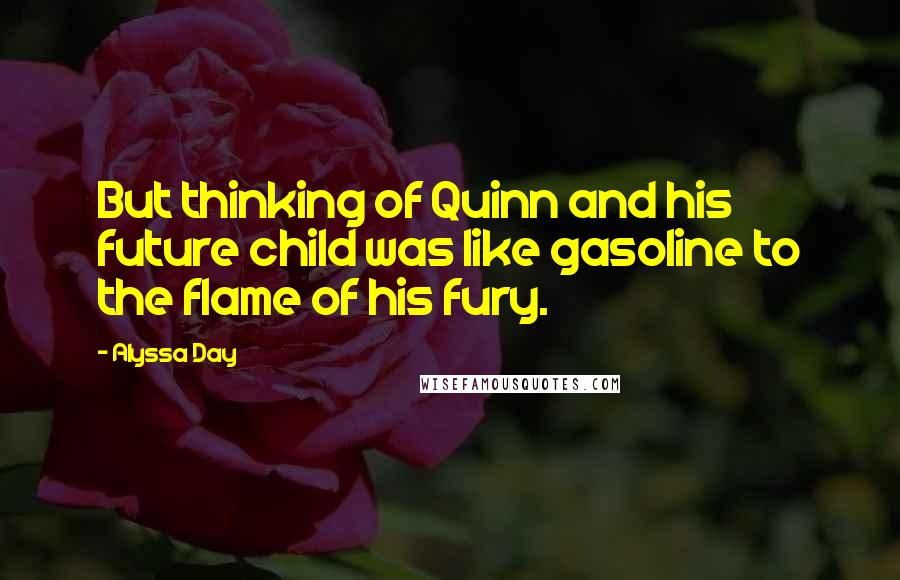 But thinking of Quinn and his future child was like gasoline to the flame of his fury.

- Alyssa Day

WISEFAMOUSQUOTES.COM